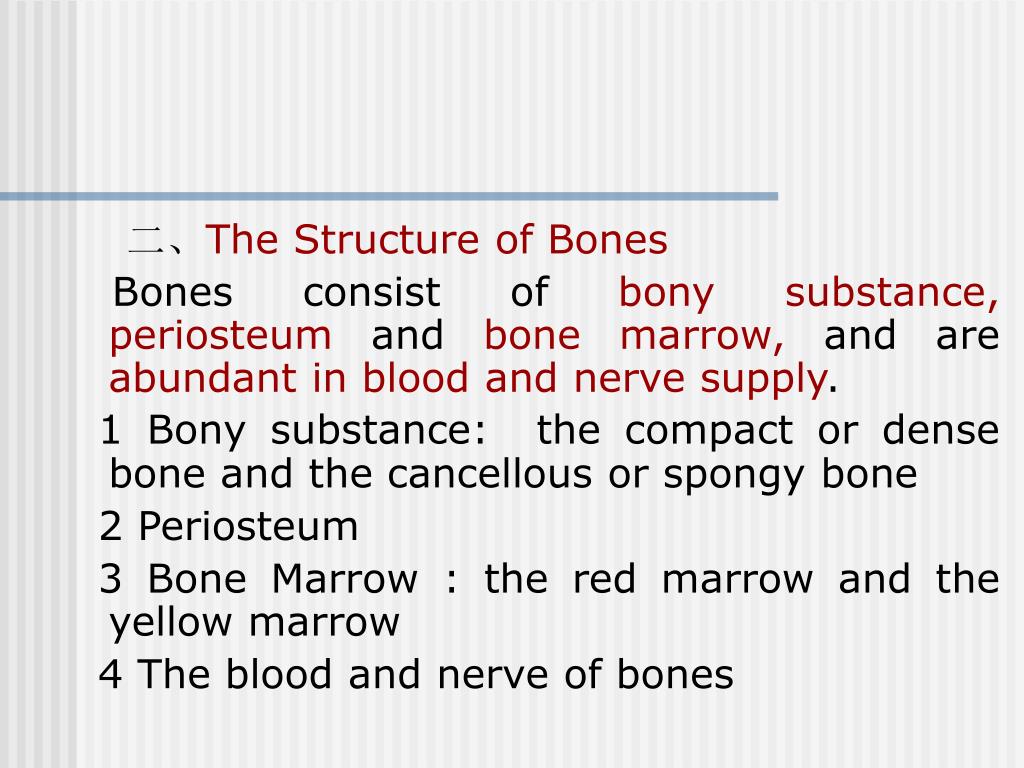 二、The Structure of Bones

Bones consist of bony substance, periosteum and bone marrow, and are abundant in blood and nerve supply.

1 Bony substance: the compact or dense bone and the cancellous or spongy bone

2 Periosteum

3 Bone Marrow : the red marrow and the yellow marrow

4 The blood and nerve of bones